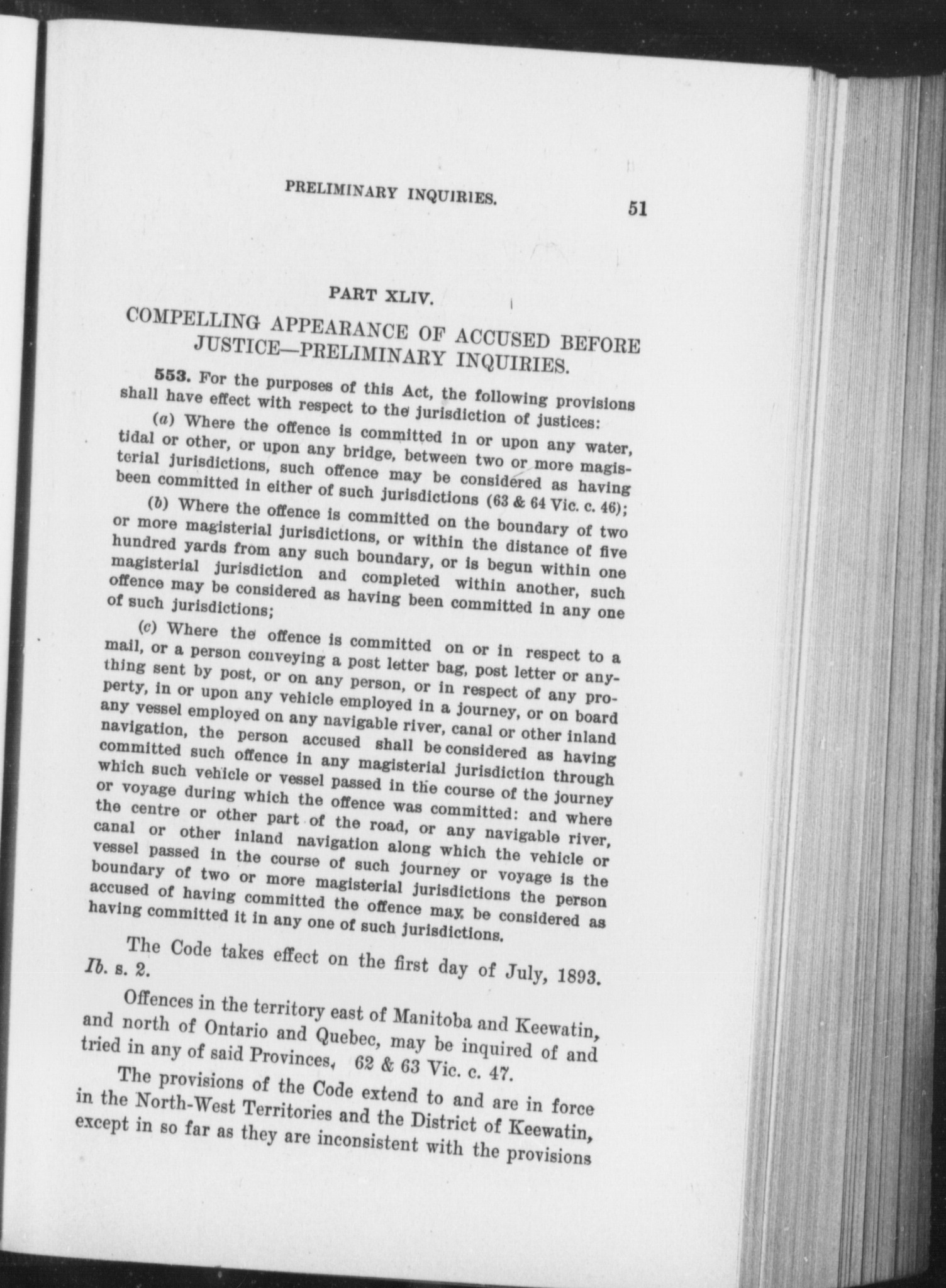 PRELIMINARY INQUIRIES. 51

PART XLIV.

COMPELLING APPEARANCE OF ACCUSED BEFORE JUSTICE—PRELIMINARY INQUIRIES.

553. For the purposes of this Act, the following provisions shall have effect with respect to the jurisdiction of justices:

(a) Where the offence is committed in or upon any water, tidal or other, or upon any bridge, between two or more magisterial jurisdictions, such offence may be considered as having been committed in either of such jurisdictions (63 & 64 Vic. c. 46);

(b) Where the offence is committed on the boundary of two or more magisterial jurisdictions, or within the distance of five hundred yards from any such boundary, or is begun within one magisterial jurisdiction and completed within another, such offence may be considered as having been committed in any one of such jurisdictions;

(c) Where the offence is committed on or in respect to a mail, or a person conveying a post letter bag, post letter or anything sent by post, or on any person, or in respect of any property, in or upon any vehicle employed in a journey, or on board any vessel employed on any navigable river, canal or other inland navigation, the person accused shall be considered as having committed such offence in any magisterial jurisdiction through which such vehicle or vessel passed in the course of the journey or voyage during which the offence was committed: and where the centre or other part of the road, or any navigable river, canal or other inland navigation along which the vehicle or vessel passed in the course of such journey or voyage is the boundary of two or more magisterial jurisdictions the person accused of having committed the offence may be considered as having committed it in any one of such jurisdictions.

The Code takes effect on the first day of July, 1893. Ib. s. 2.

Offences in the territory east of Manitoba and Keewatin, and north of Ontario and Quebec, may be inquired of and tried in any of said Provinces, 62 & 63 Vic. c. 47.

The provisions of the Code extend to and are in force in the North-West Territories and the District of Keewatin, except in so far as they are inconsistent with the provisions